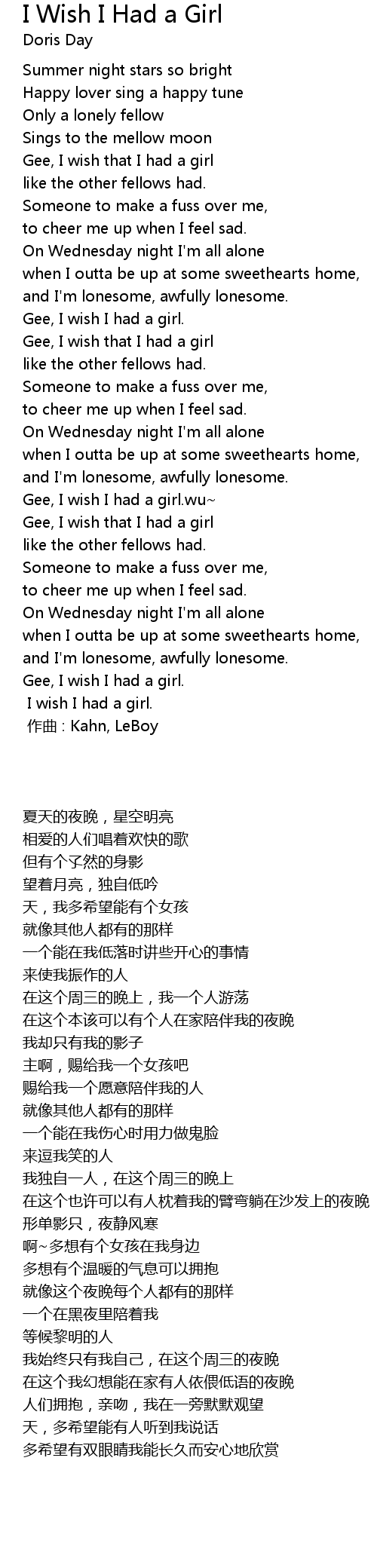 I Wish I Had a Girl
Doris Day

Summer night stars so bright
Happy lover sing a happy tune
Only a lonely fellow
Sings to the mellow moon
Gee, I wish that I had a girl
like the other fellows had.
Someone to make a fuss over me,
to cheer me up when I feel sad.
On Wednesday night I'm all alone
when I outta be up at some sweethearts home,
and I'm lonesome, awfully lonesome.
Gee, I wish I had a girl.
Gee, I wish that I had a girl
like the other fellows had.
Someone to make a fuss over me,
to cheer me up when I feel sad.
On Wednesday night I'm all alone
when I outta be up at some sweethearts home,
and I'm lonesome, awfully lonesome.
Gee, I wish I had a girl.wu~
Gee, I wish that I had a girl
like the other fellows had.
Someone to make a fuss over me,
to cheer me up when I feel sad.
On Wednesday night I'm all alone
when I outta be up at some sweethearts home,
and I'm lonesome, awfully lonesome.
Gee, I wish I had a girl.
I wish I had a girl.
作曲 : Kahn, LeBoy

夏天的夜晚，星空明亮
相爱的人们唱着欢快的歌
但有个孑然的身影
望着月亮，独自低吟
天，我多希望能有个女孩
就像其他人都有的那样
一个能在我低落时讲些开心的事情
来使我振作的人
在这个周三的晚上，我一个人游荡
在这个本该可以有个人在家陪伴我的夜晚
我却只有我的影子
主啊，赐给我一个女孩吧
赐给我一个愿意陪伴我的人
就像其他人都有的那样
一个能在我伤心时用力做鬼脸
来逗我笑的人
我独自一人，在这个周三的晚上
在这个也许可以有人枕着我的臂弯躺在沙发上的夜晚
形单影只，夜静风寒
啊~多想有个女孩在我身边
多想有个温暖的气息可以拥抱
就像这个夜晚每个人都有的那样
一个在黑夜里陪着我
等候黎明的人
我始终只有我自己，在这个周三的夜晚
在这个我幻想能在家有人依偎低语的夜晚
人们拥抱，亲吻，我在一旁默默观望
天，多希望能有人听到我说话
多希望有双眼睛我能长久而安心地欣赏